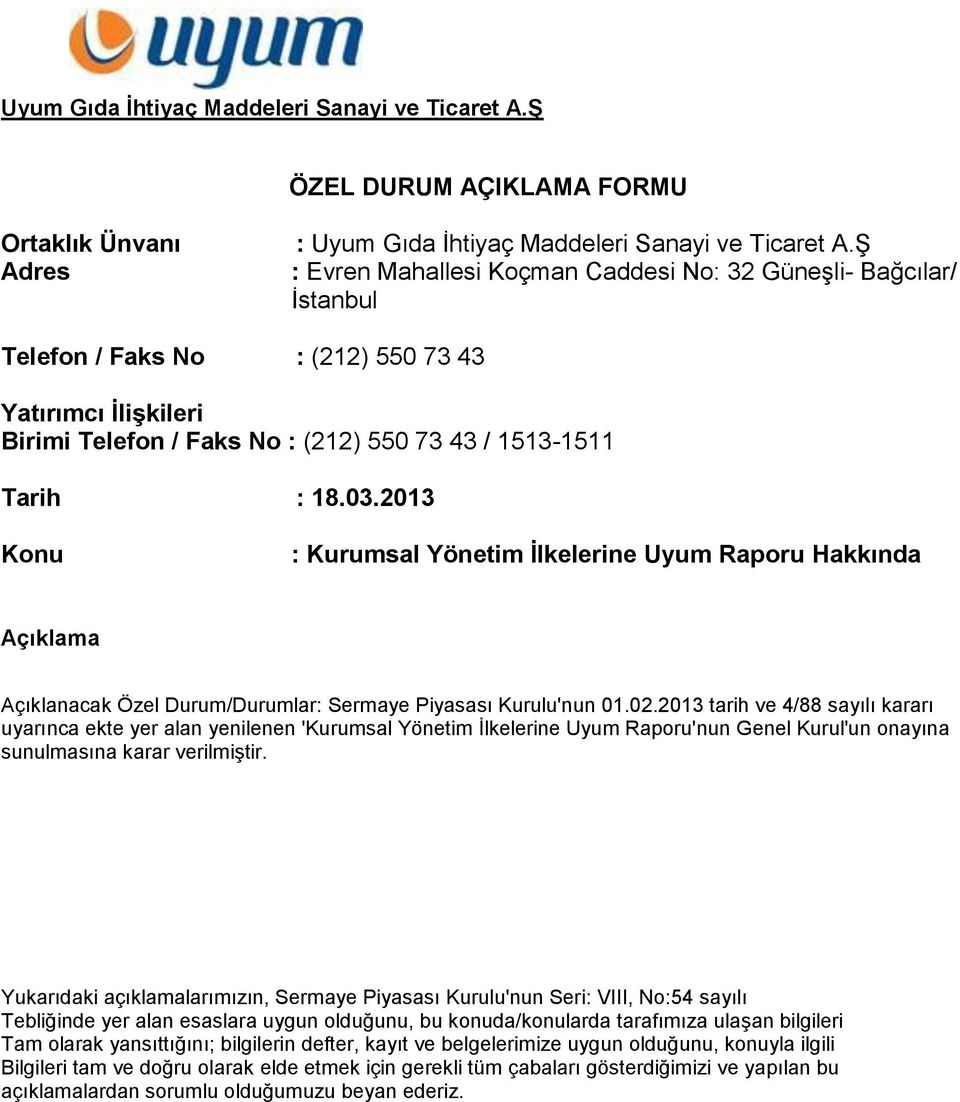 uyum

Uyum Gıda İhtiyaç Maddeleri Sanayi ve Ticaret A.Ş

ÖZEL DURUM AÇIKLAMA FORMU

Ortaklık Ünvanı : Uyum Gıda İhtiyaç Maddeleri Sanayi ve Ticaret A.Ş
Adres : Evren Mahallesi Koçman Caddesi No: 32 Güneşli- Bağcılar/ İstanbul

Telefon / Faks No : (212) 550 73 43

Yatırımcı İlişkileri Birimi Telefon / Faks No : (212) 550 73 43 / 1513-1511

Tarih : 18.03.2013

Konu : Kurumsal Yönetim İlkelerine Uyum Raporu Hakkında

Açıklama

Açıklanacak Özel Durum/Durumlar: Sermaye Piyasası Kurulu'nun 01.02.2013 tarih ve 4/88 sayılı kararı uyarınca ekte yer alan yenilenen 'Kurumsal Yönetim İlkelerine Uyum Raporu'nun Genel Kurul'un onayına sunulmasına karar verilmiştir.

Yukarıdaki açıklamalarımızın, Sermaye Piyasası Kurulu'nun Seri: VIII, No:54 sayılı Tebliğinde yer alan esaslara uygun olduğunu, bu konuda/konularda tarafımıza ulaşan bilgileri Tam olarak yansıttığını; bilgilerin defter, kayıt ve belgelerimize uygun olduğunu, konuyla ilgili Bilgileri tam ve doğru olarak elde etmek için gerekli tüm çabaları gösterdiğimizi ve yapılan bu açıklamalardan sorumlu olduğumuzu beyan ederiz.